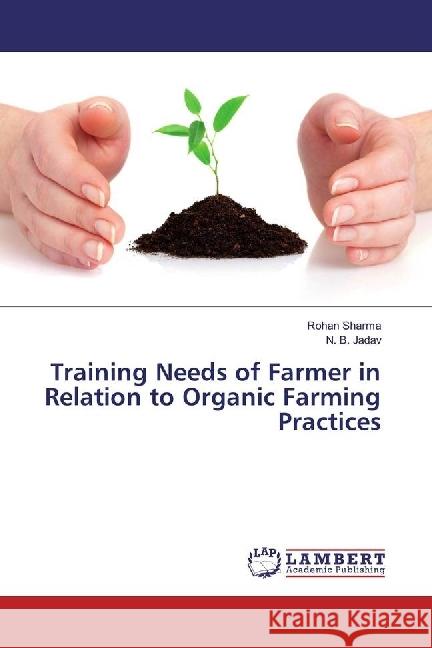 Rohan Sharma
N. B. Jadav

Training Needs of Farmer in Relation to Organic Farming Practices

LAP LAMBERT Academic Publishing

Kraina Książek